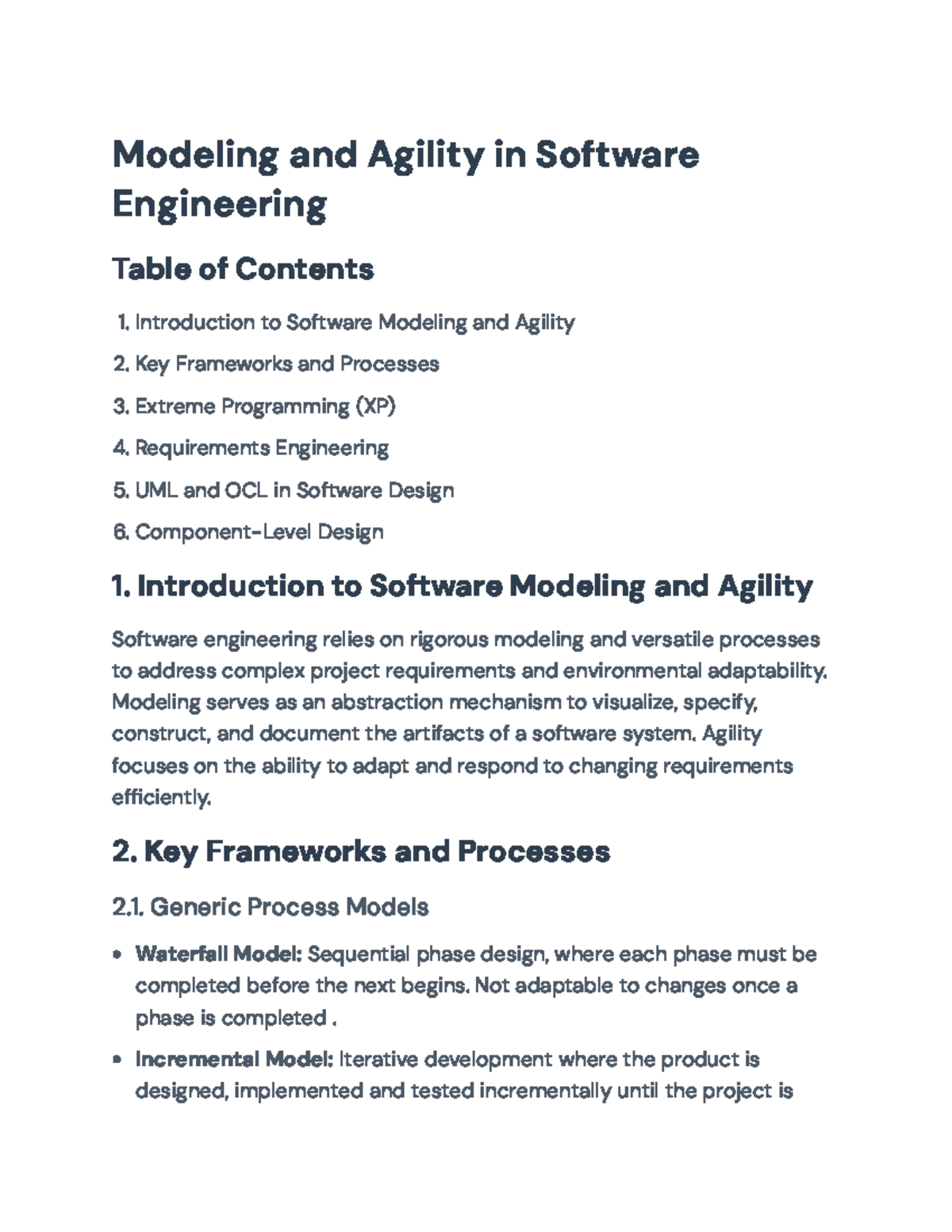 Modeling and Agility in Software Engineering

Table of Contents

1. Introduction to Software Modeling and Agility
2. Key Frameworks and Processes
3. Extreme Programming (XP)
4. Requirements Engineering
5. UML and OCL in Software Design
6. Component-Level Design

1. Introduction to Software Modeling and Agility

Software engineering relies on rigorous modeling and versatile processes to address complex project requirements and environmental adaptability. Modeling serves as an abstraction mechanism to visualize, specify, construct, and document the artifacts of a software system. Agility focuses on the ability to adapt and respond to changing requirements efficiently.

2. Key Frameworks and Processes

2.1. Generic Process Models

• Waterfall Model: Sequential phase design, where each phase must be completed before the next begins. Not adaptable to changes once a phase is completed .
• Incremental Model: Iterative development where the product is designed, implemented and tested incrementally until the project is